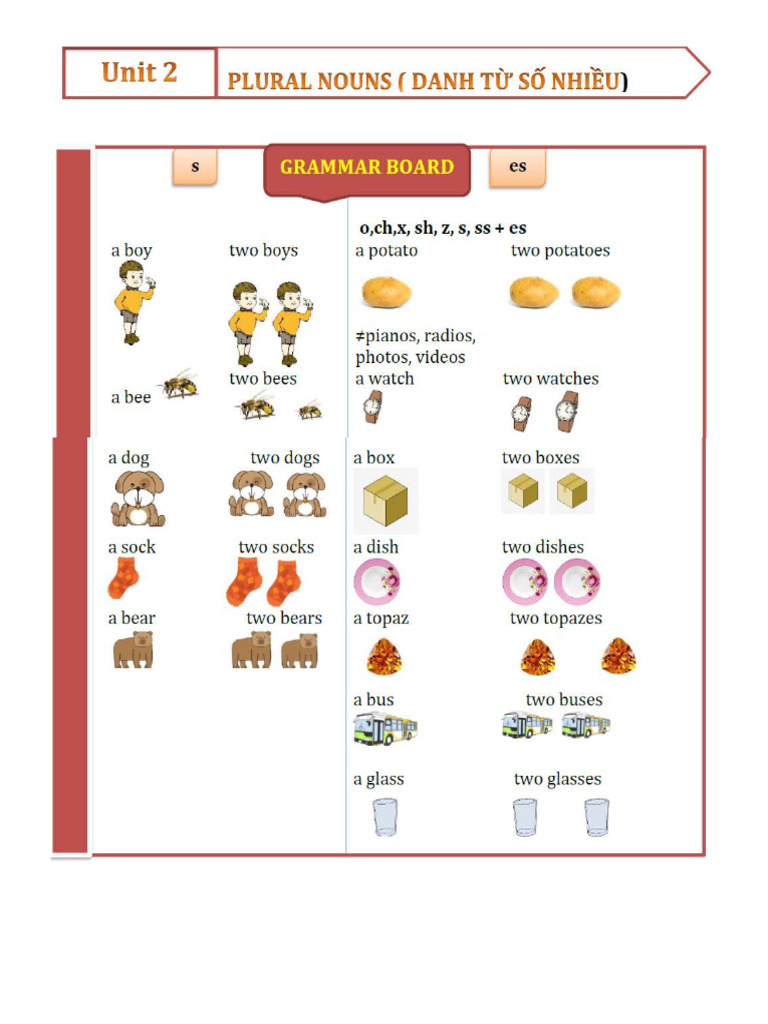 Unit 2

PLURAL NOUNS ( DANH TỪ SỐ NHIỀU)

s

GRAMMAR BOARD

es

a boy two boys

a bee two bees

a dog two dogs

a sock two socks

a bear two bears

o,ch,x, sh, z, s, ss + es

a potato two potatoes

≠pianos, radios, photos, videos

a watch two watches

a box two boxes

a dish two dishes

a topaz two topazes

a bus two buses

a glass two glasses